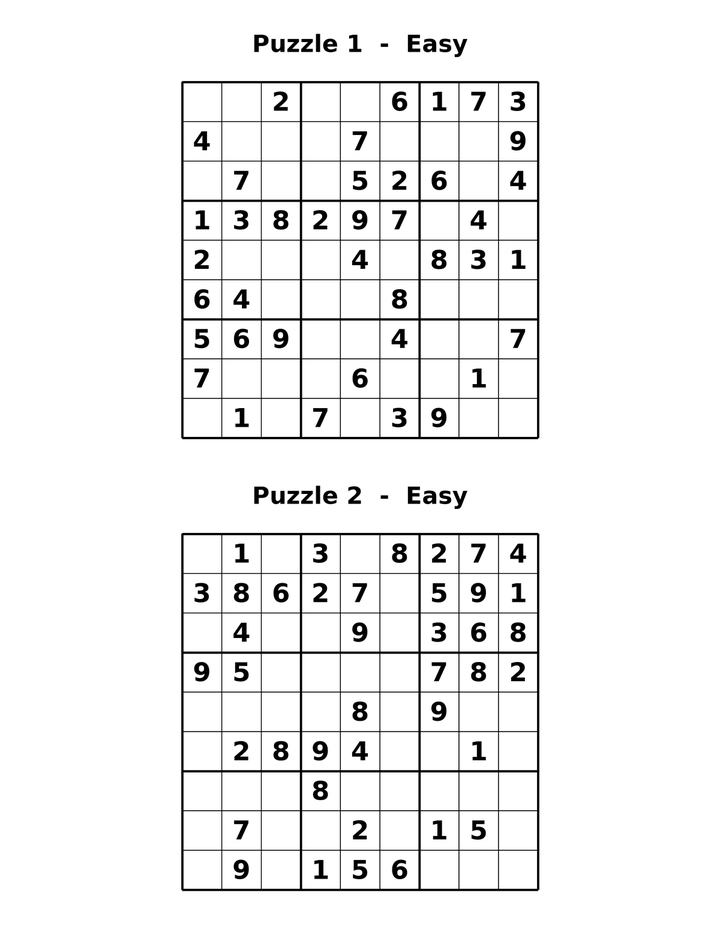 Puzzle 1 - Easy

| | | | | | | | | |
|---|---|---|---|---|---|---|---|---|
| | | 2 | | | 6 | 1 | 7 | 3 |
| 4 | | | | 7 | | | | 9 |
| | 7 | | | 5 | 2 | 6 | | 4 |
| 1 | 3 | 8 | 2 | 9 | 7 | | 4 | |
| 2 | | | | 4 | | 8 | 3 | 1 |
| 6 | 4 | | | | 8 | | | |
| 5 | 6 | 9 | | | 4 | | | 7 |
| 7 | | | | 6 | | | 1 | |
| | 1 | | 7 | | 3 | 9 | | |

Puzzle 2 - Easy

| | | | | | | | | |
|---|---|---|---|---|---|---|---|---|
| | 1 | | 3 | | 8 | 2 | 7 | 4 |
| 3 | 8 | 6 | 2 | 7 | | 5 | 9 | 1 |
| | 4 | | | 9 | | 3 | 6 | 8 |
| 9 | 5 | | | | | 7 | 8 | 2 |
| | | | | 8 | | 9 | | |
| | 2 | 8 | 9 | 4 | | | 1 | |
| | | | 8 | | | | | |
| | 7 | | | 2 | | 1 | 5 | |
| | 9 | | 1 | 5 | 6 | | | |